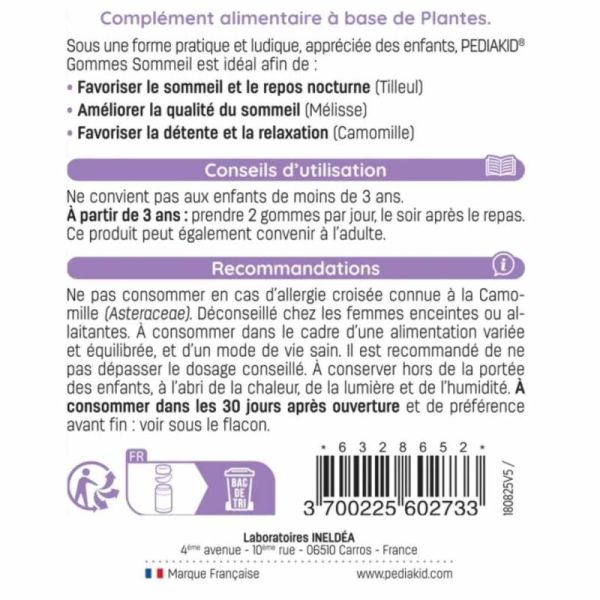 Complément alimentaire à base de Plantes.

Sous une forme pratique et ludique, appréciée des enfants, PEDIAKID® Gommes Sommeil est idéal afin de :

• Favoriser le sommeil et le repos nocturne (Tilleul)
• Améliorer la qualité du sommeil (Mélisse)
• Favoriser la détente et la relaxation (Camomille)

Conseils d'utilisation

Ne convient pas aux enfants de moins de 3 ans.
À partir de 3 ans : prendre 2 gommes par jour, le soir après le repas. Ce produit peut également convenir à l'adulte.

Recommandations

Ne pas consommer en cas d'allergie croisée connue à la Camomille (Asteraceae). Déconseillé chez les femmes enceintes ou allaitantes. À consommer dans le cadre d'une alimentation variée et équilibrée, et d'un mode de vie sain. Il est recommandé de ne pas dépasser le dosage conseillé. À conserver hors de la portée des enfants, à l'abri de la chaleur, de la lumière et de l'humidité. À consommer dans les 30 jours après ouverture et de préférence avant fin : voir sous le flacon.

FR

BAC DE TRI

* 6 3 2 8 6 5 2 *

3 700225 602733

180825V5 /

Laboratoires INELDÉA
4ème avenue - 10ème rue - 06510 Carros - France

Marque Française

www.pediakid.com